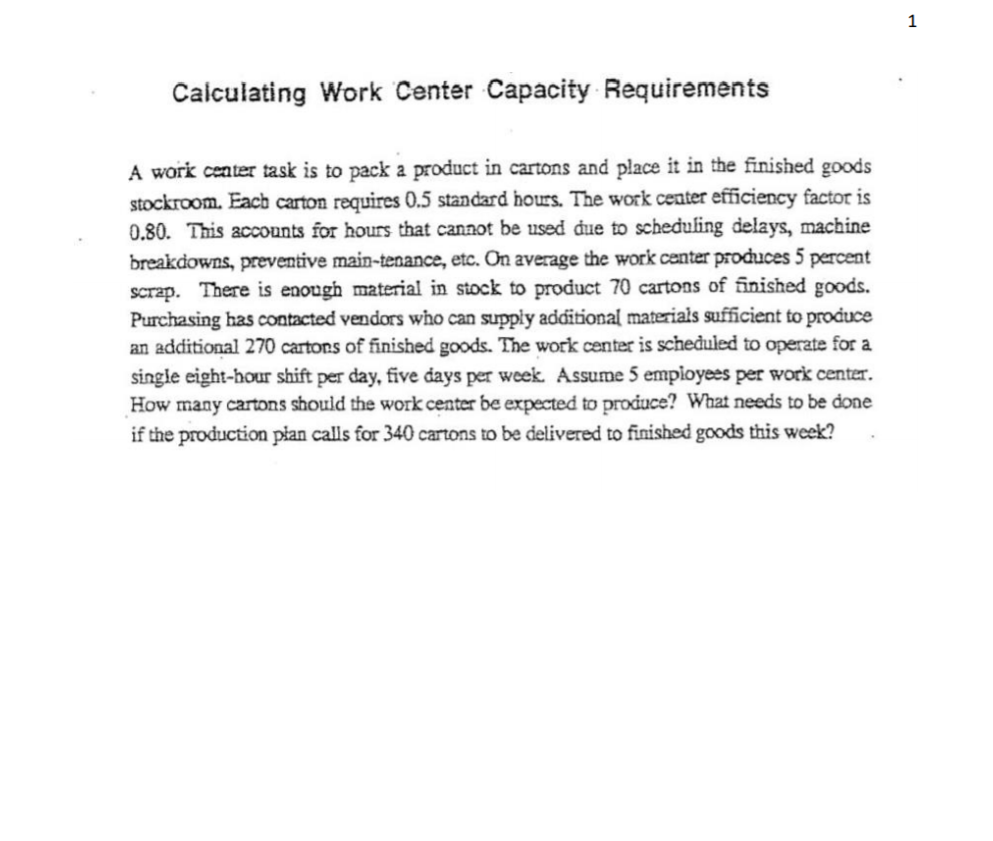 1

Calculating Work Center Capacity Requirements

A work center task is to pack a product in cartons and place it in the finished goods stockroom. Each carton requires 0.5 standard hours. The work center efficiency factor is 0.80. This accounts for hours that cannot be used due to scheduling delays, machine breakdowns, preventive main-tenance, etc. On average the work center produces 5 percent scrap. There is enough material in stock to product 70 cartons of finished goods. Purchasing has contacted vendors who can supply additional materials sufficient to produce an additional 270 cartons of finished goods. The work center is scheduled to operate for a single eight-hour shift per day, five days per week. Assume 5 employees per work center. How many cartons should the work center be expected to produce? What needs to be done if the production plan calls for 340 cartons to be delivered to finished goods this week?